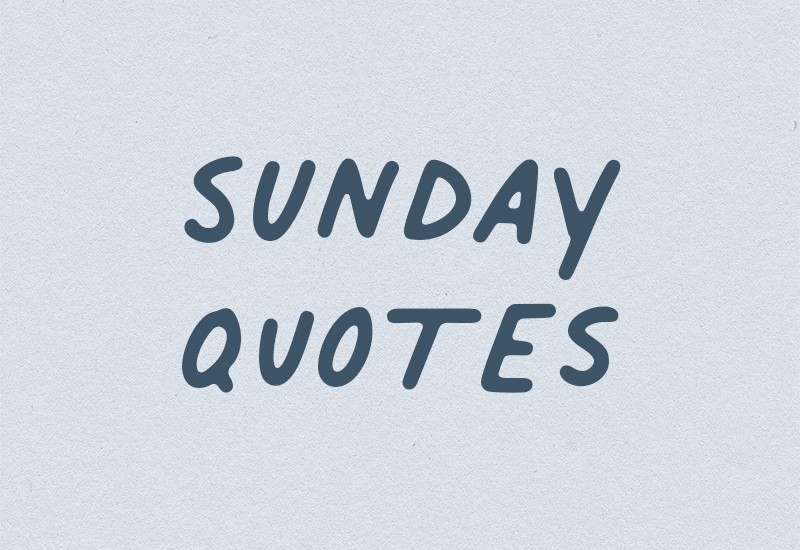 SUNDAY QUOTES